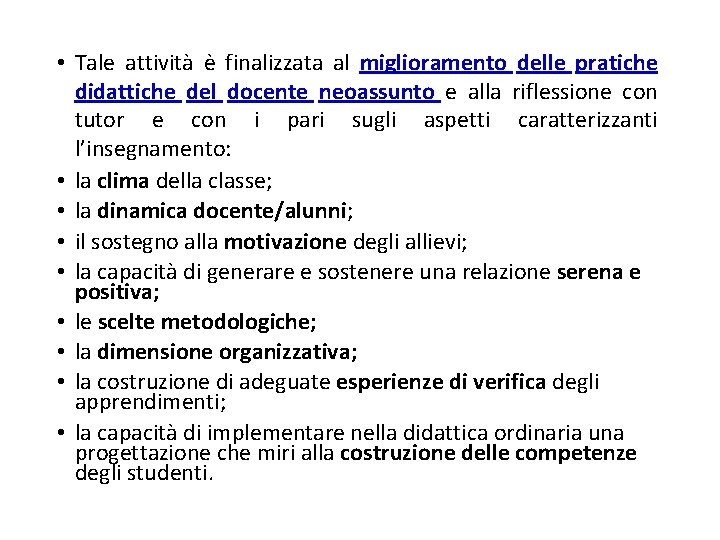 • Tale attività è finalizzata al miglioramento delle pratiche didattiche del docente neoassunto e alla riflessione con tutor e con i pari sugli aspetti caratterizzanti l'insegnamento:

• la clima della classe;

• la dinamica docente/alunni;

• il sostegno alla motivazione degli allievi;

• la capacità di generare e sostenere una relazione serena e positiva;

• le scelte metodologiche;

• la dimensione organizzativa;

• la costruzione di adeguate esperienze di verifica degli apprendimenti;

• la capacità di implementare nella didattica ordinaria una progettazione che miri alla costruzione delle competenze degli studenti.